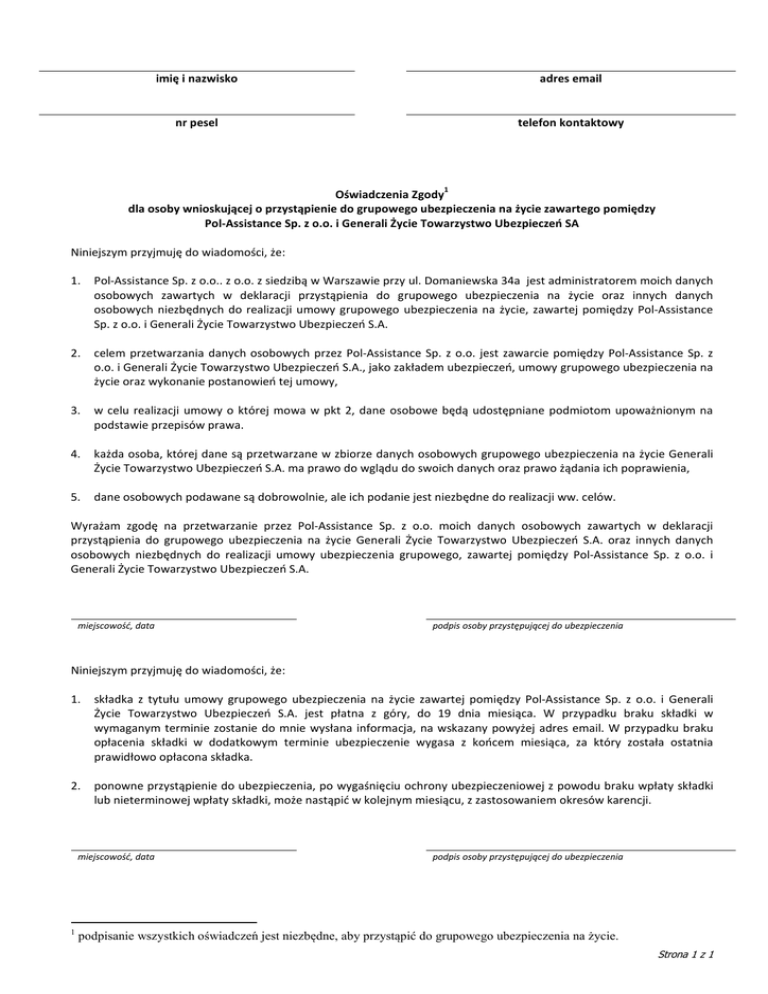 imię i nazwisko

adres email

nr pesel

telefon kontaktowy

Oświadczenia Zgody$^1$
dla osoby wnioskującej o przystąpienie do grupowego ubezpieczenia na życie zawartego pomiędzy Pol-Assistance Sp. z o.o. i Generali Życie Towarzystwo Ubezpieczeń SA

Niniejszym przyjmuję do wiadomości, że:

1. Pol-Assistance Sp. z o.o.. z o.o. z siedzibą w Warszawie przy ul. Domaniewska 34a jest administratorem moich danych osobowych zawartych w deklaracji przystąpienia do grupowego ubezpieczenia na życie oraz innych danych osobowych niezbędnych do realizacji umowy grupowego ubezpieczenia na życie, zawartej pomiędzy Pol-Assistance Sp. z o.o. i Generali Życie Towarzystwo Ubezpieczeń S.A.

2. celem przetwarzania danych osobowych przez Pol-Assistance Sp. z o.o. jest zawarcie pomiędzy Pol-Assistance Sp. z o.o. i Generali Życie Towarzystwo Ubezpieczeń S.A., jako zakładem ubezpieczeń, umowy grupowego ubezpieczenia na życie oraz wykonanie postanowień tej umowy,

3. w celu realizacji umowy o której mowa w pkt 2, dane osobowe będą udostępniane podmiotom upoważnionym na podstawie przepisów prawa.

4. każda osoba, której dane są przetwarzane w zbiorze danych osobowych grupowego ubezpieczenia na życie Generali Życie Towarzystwo Ubezpieczeń S.A. ma prawo do wglądu do swoich danych oraz prawo żądania ich poprawienia,

5. dane osobowych podawane są dobrowolnie, ale ich podanie jest niezbędne do realizacji ww. celów.

Wyrażam zgodę na przetwarzanie przez Pol-Assistance Sp. z o.o. moich danych osobowych zawartych w deklaracji przystąpienia do grupowego ubezpieczenia na życie Generali Życie Towarzystwo Ubezpieczeń S.A. oraz innych danych osobowych niezbędnych do realizacji umowy ubezpieczenia grupowego, zawartej pomiędzy Pol-Assistance Sp. z o.o. i Generali Życie Towarzystwo Ubezpieczeń S.A.

miejscowość, data

podpis osoby przystępującej do ubezpieczenia

Niniejszym przyjmuję do wiadomości, że:

1. składka z tytułu umowy grupowego ubezpieczenia na życie zawartej pomiędzy Pol-Assistance Sp. z o.o. i Generali Życie Towarzystwo Ubezpieczeń S.A. jest płatna z góry, do 19 dnia miesiąca. W przypadku braku składki w wymaganym terminie zostanie do mnie wysłana informacja, na wskazany powyżej adres email. W przypadku braku opłacenia składki w dodatkowym terminie ubezpieczenie wygasa z końcem miesiąca, za który została ostatnia prawidłowo opłacona składka.

2. ponowne przystąpienie do ubezpieczenia, po wygaśnięciu ochrony ubezpieczeniowej z powodu braku wpłaty składki lub nieterminowej wpłaty składki, może nastąpić w kolejnym miesiącu, z zastosowaniem okresów karencji.

miejscowość, data

podpis osoby przystępującej do ubezpieczenia

$^1$ podpisanie wszystkich oświadczeń jest niezbędne, aby przystąpić do grupowego ubezpieczenia na życie.

Strona 1 z 1